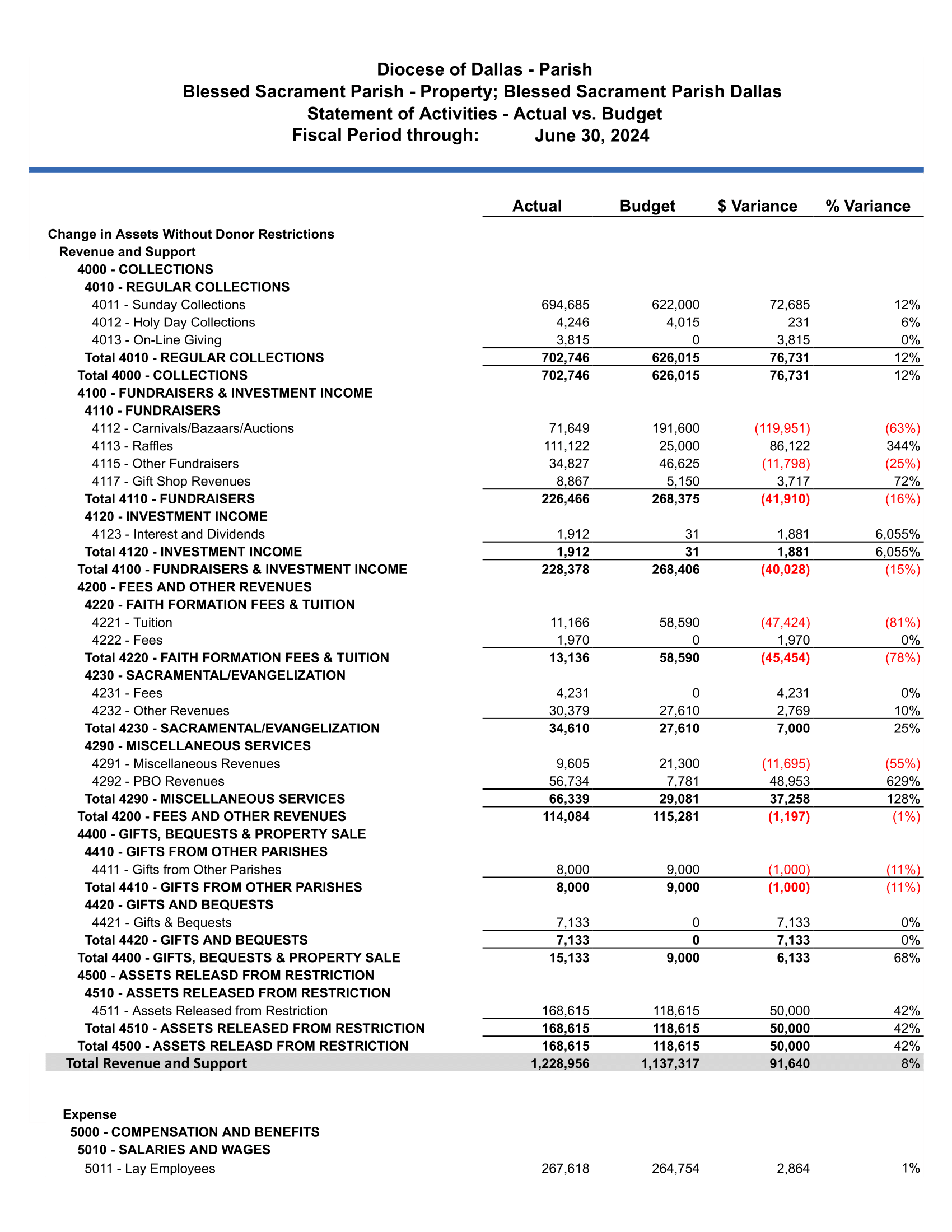 Diocese of Dallas - Parish
Blessed Sacrament Parish - Property; Blessed Sacrament Parish Dallas
Statement of Activities - Actual vs. Budget
Fiscal Period through: June 30, 2024

| | Actual | Budget | $ Variance | % Variance |
|---|---|---|---|---|
| Change in Assets Without Donor Restrictions | | | | |
| Revenue and Support | | | | |
| 4000 - COLLECTIONS | | | | |
| 4010 - REGULAR COLLECTIONS | | | | |
| 4011 - Sunday Collections | 694,685 | 622,000 | 72,685 | 12% |
| 4012 - Holy Day Collections | 4,246 | 4,015 | 231 | 6% |
| 4013 - On-Line Giving | 3,815 | 0 | 3,815 | 0% |
| Total 4010 - REGULAR COLLECTIONS | 702,746 | 626,015 | 76,731 | 12% |
| Total 4000 - COLLECTIONS | 702,746 | 626,015 | 76,731 | 12% |
| 4100 - FUNDRAISERS & INVESTMENT INCOME | | | | |
| 4110 - FUNDRAISERS | | | | |
| 4112 - Carnivals/Bazaars/Auctions | 71,649 | 191,600 | (119,951) | (63%) |
| 4113 - Raffles | 111,122 | 25,000 | 86,122 | 344% |
| 4115 - Other Fundraisers | 34,827 | 46,625 | (11,798) | (25%) |
| 4117 - Gift Shop Revenues | 8,867 | 5,150 | 3,717 | 72% |
| Total 4110 - FUNDRAISERS | 226,466 | 268,375 | (41,910) | (16%) |
| 4120 - INVESTMENT INCOME | | | | |
| 4123 - Interest and Dividends | 1,912 | 31 | 1,881 | 6,055% |
| Total 4120 - INVESTMENT INCOME | 1,912 | 31 | 1,881 | 6,055% |
| Total 4100 - FUNDRAISERS & INVESTMENT INCOME | 228,378 | 268,406 | (40,028) | (15%) |
| 4200 - FEES AND OTHER REVENUES | | | | |
| 4220 - FAITH FORMATION FEES & TUITION | | | | |
| 4221 - Tuition | 11,166 | 58,590 | (47,424) | (81%) |
| 4222 - Fees | 1,970 | 0 | 1,970 | 0% |
| Total 4220 - FAITH FORMATION FEES & TUITION | 13,136 | 58,590 | (45,454) | (78%) |
| 4230 - SACRAMENTAL/EVANGELIZATION | | | | |
| 4231 - Fees | 4,231 | 0 | 4,231 | 0% |
| 4232 - Other Revenues | 30,379 | 27,610 | 2,769 | 10% |
| Total 4230 - SACRAMENTAL/EVANGELIZATION | 34,610 | 27,610 | 7,000 | 25% |
| 4290 - MISCELLANEOUS SERVICES | | | | |
| 4291 - Miscellaneous Revenues | 9,605 | 21,300 | (11,695) | (55%) |
| 4292 - PBO Revenues | 56,734 | 7,781 | 48,953 | 629% |
| Total 4290 - MISCELLANEOUS SERVICES | 66,339 | 29,081 | 37,258 | 128% |
| Total 4200 - FEES AND OTHER REVENUES | 114,084 | 115,281 | (1,197) | (1%) |
| 4400 - GIFTS, BEQUESTS & PROPERTY SALE | | | | |
| 4410 - GIFTS FROM OTHER PARISHES | | | | |
| 4411 - Gifts from Other Parishes | 8,000 | 9,000 | (1,000) | (11%) |
| Total 4410 - GIFTS FROM OTHER PARISHES | 8,000 | 9,000 | (1,000) | (11%) |
| 4420 - GIFTS AND BEQUESTS | | | | |
| 4421 - Gifts & Bequests | 7,133 | 0 | 7,133 | 0% |
| Total 4420 - GIFTS AND BEQUESTS | 7,133 | 0 | 7,133 | 0% |
| Total 4400 - GIFTS, BEQUESTS & PROPERTY SALE | 15,133 | 9,000 | 6,133 | 68% |
| 4500 - ASSETS RELEASD FROM RESTRICTION | | | | |
| 4510 - ASSETS RELEASED FROM RESTRICTION | | | | |
| 4511 - Assets Released from Restriction | 168,615 | 118,615 | 50,000 | 42% |
| Total 4510 - ASSETS RELEASED FROM RESTRICTION | 168,615 | 118,615 | 50,000 | 42% |
| Total 4500 - ASSETS RELEASD FROM RESTRICTION | 168,615 | 118,615 | 50,000 | 42% |
| Total Revenue and Support | 1,228,956 | 1,137,317 | 91,640 | 8% |
| Expense | | | | |
| 5000 - COMPENSATION AND BENEFITS | | | | |
| 5010 - SALARIES AND WAGES | | | | |
| 5011 - Lay Employees | 267,618 | 264,754 | 2,864 | 1% |